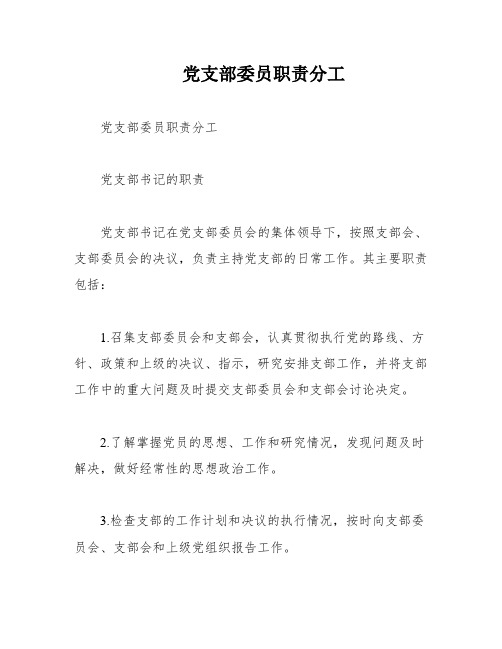 党支部委员职责分工

党支部委员职责分工

党支部书记的职责

党支部书记在党支部委员会的集体领导下，按照支部会、支部委员会的决议，负责主持党支部的日常工作。其主要职责包括：

1.召集支部委员会和支部会，认真贯彻执行党的路线、方针、政策和上级的决议、指示，研究安排支部工作，并将支部工作中的重大问题及时提交支部委员会和支部会讨论决定。

2.了解掌握党员的思想、工作和研究情况，发现问题及时解决，做好经常性的思想政治工作。

3.检查支部的工作计划和决议的执行情况，按时向支部委员会、支部会和上级党组织报告工作。